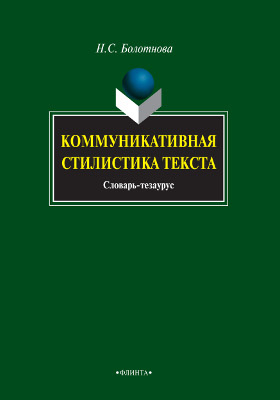 Н.С. Болотнова

КОММУНИКАТИВНАЯ СТИЛИСТИКА ТЕКСТА

Словарь-тезаурус

•ФЛИНТА•